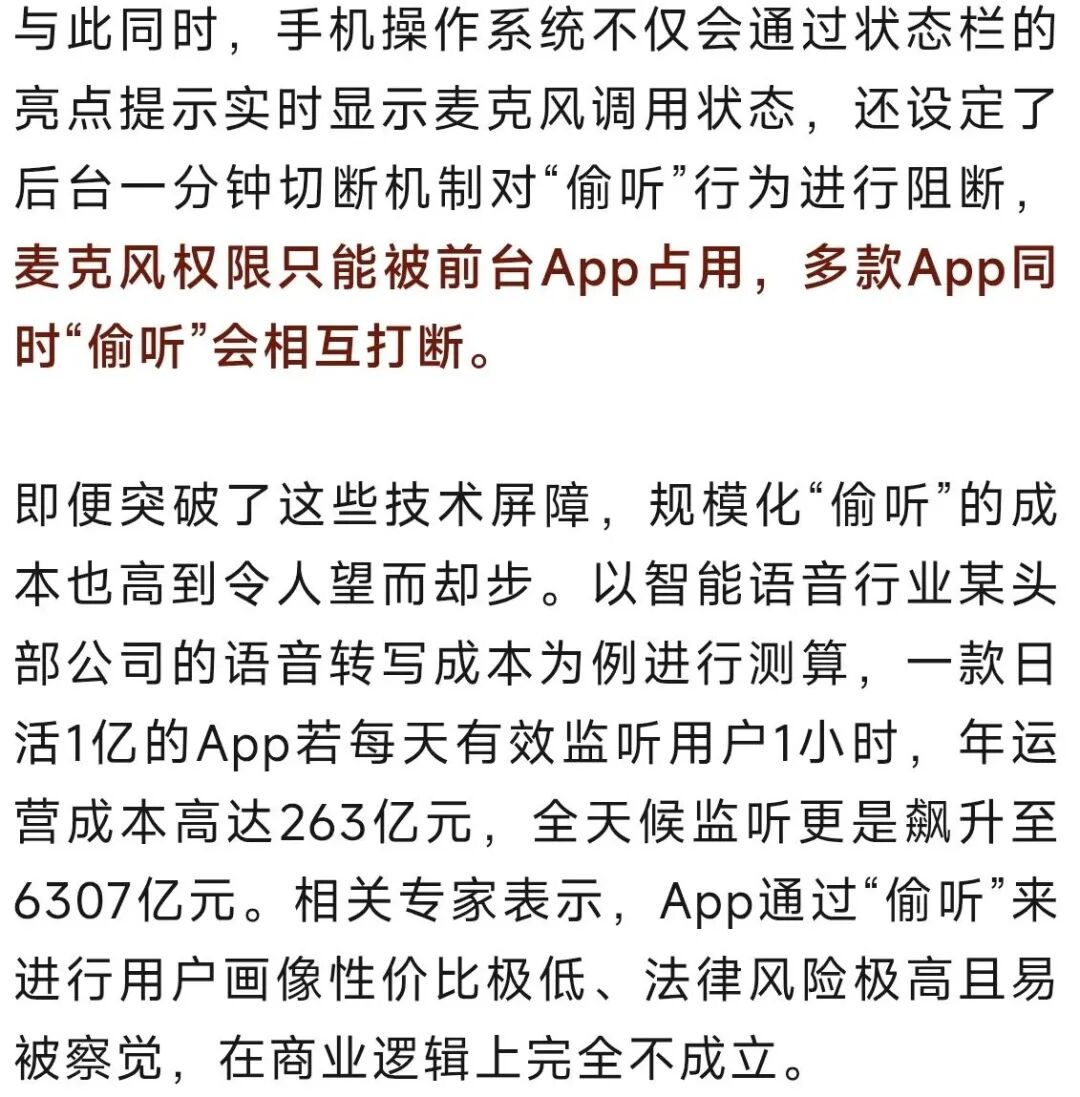 与此同时，手机操作系统不仅会通过状态栏的亮点提示实时显示麦克风调用状态，还设定了后台一分钟切断机制对“偷听”行为进行阻断，麦克风权限只能被前台App占用，多款App同时“偷听”会相互打断。

即便突破了这些技术屏障，规模化“偷听”的成本也高到令人望而却步。以智能语音行业某头部公司的语音转写成本为例进行测算，一款日活1亿的App若每天有效监听用户1小时，年运营成本高达263亿元，全天候监听更是飙升至6307亿元。相关专家表示，App通过“偷听”来进行用户画像性价比极低、法律风险极高且易被察觉，在商业逻辑上完全不成立。